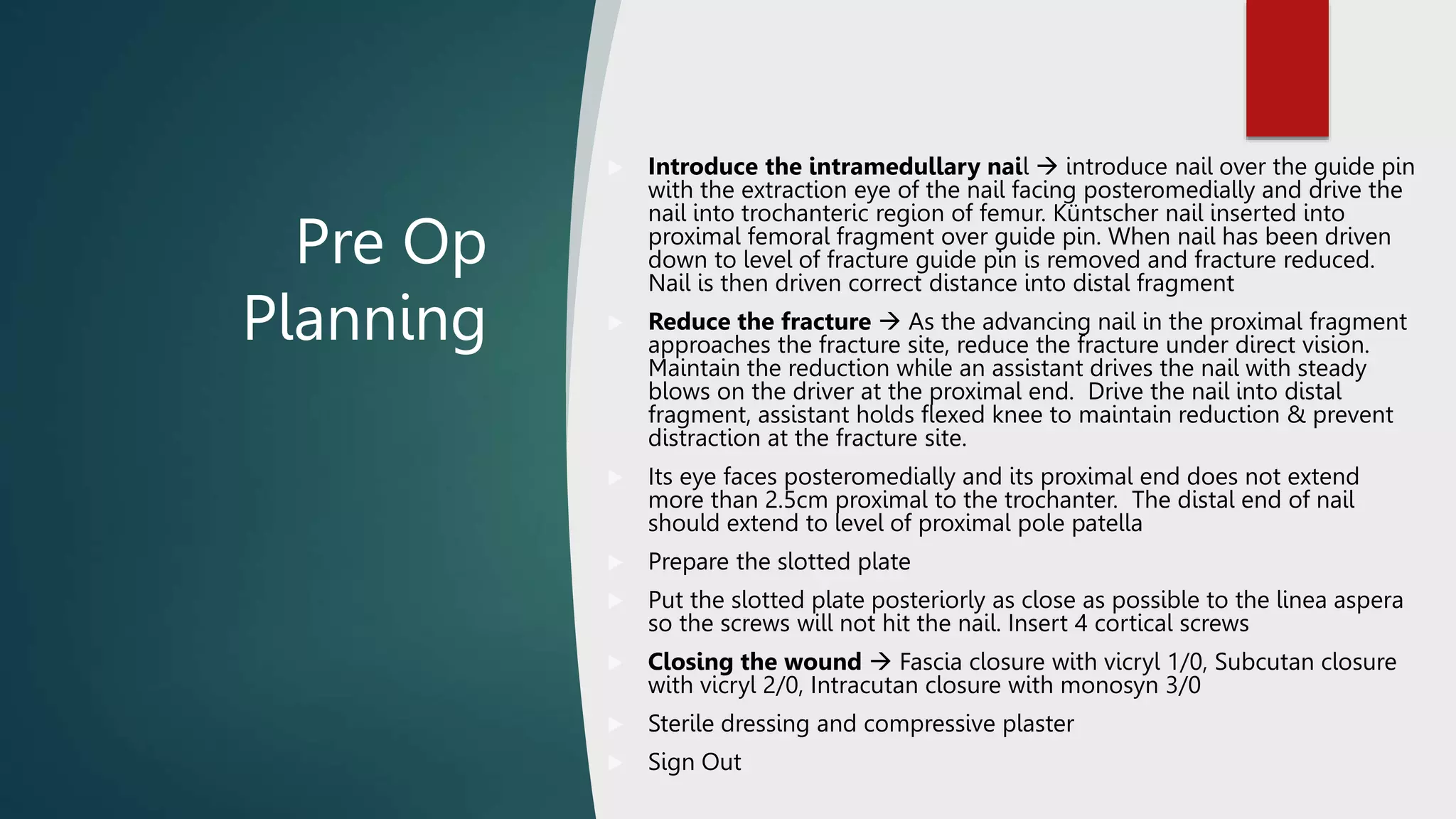 Pre Op Planning

▶ Introduce the intramedullary nail → introduce nail over the guide pin with the extraction eye of the nail facing posteromedially and drive the nail into trochanteric region of femur. Küntscher nail inserted into proximal femoral fragment over guide pin. When nail has been driven down to level of fracture guide pin is removed and fracture reduced. Nail is then driven correct distance into distal fragment

▶ Reduce the fracture → As the advancing nail in the proximal fragment approaches the fracture site, reduce the fracture under direct vision. Maintain the reduction while an assistant drives the nail with steady blows on the driver at the proximal end. Drive the nail into distal fragment, assistant holds flexed knee to maintain reduction & prevent distraction at the fracture site.

▶ Its eye faces posteromedially and its proximal end does not extend more than 2.5cm proximal to the trochanter. The distal end of nail should extend to level of proximal pole patella

▶ Prepare the slotted plate

▶ Put the slotted plate posteriorly as close as possible to the linea aspera so the screws will not hit the nail. Insert 4 cortical screws

▶ Closing the wound → Fascia closure with vicryl 1/0, Subcutan closure with vicryl 2/0, Intracutan closure with monosyn 3/0

▶ Sterile dressing and compressive plaster

▶ Sign Out